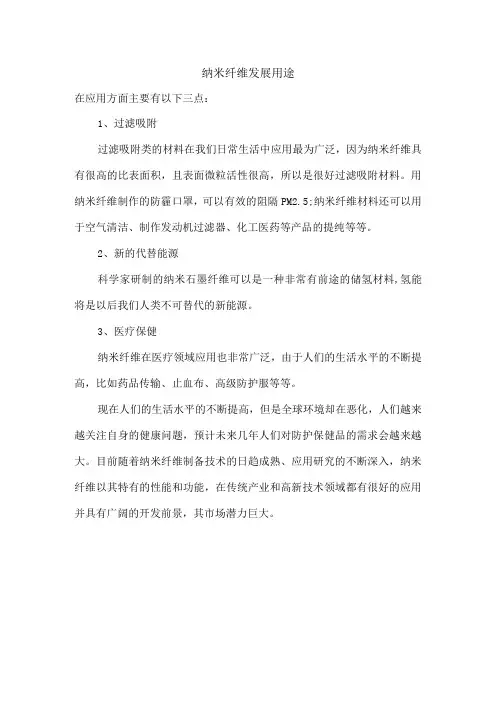 纳米纤维发展用途

在应用方面主要有以下三点：

1、过滤吸附

过滤吸附类的材料在我们日常生活中应用最为广泛，因为纳米纤维具有很高的比表面积，且表面微粒活性很高，所以是很好过滤吸附材料。用纳米纤维制作的防霾口罩，可以有效的阻隔PM2.5;纳米纤维材料还可以用于空气清洁、制作发动机过滤器、化工医药等产品的提纯等等。

2、新的代替能源

科学家研制的纳米石墨纤维可以是一种非常有前途的储氢材料,氢能将是以后我们人类不可替代的新能源。

3、医疗保健

纳米纤维在医疗领域应用也非常广泛，由于人们的生活水平的不断提高，比如药品传输、止血布、高级防护服等等。

现在人们的生活水平的不断提高，但是全球环境却在恶化，人们越来越关注自身的健康问题，预计未来几年人们对防护保健品的需求会越来越大。目前随着纳米纤维制备技术的日趋成熟、应用研究的不断深入，纳米纤维以其特有的性能和功能，在传统产业和高新技术领域都有很好的应用并具有广阔的开发前景，其市场潜力巨大。